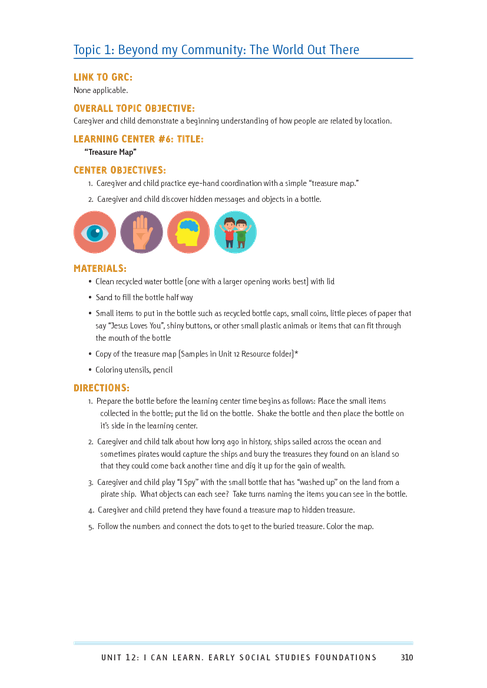 Topic 1: Beyond my Community: The World Out There

LINK TO GRC:
None applicable.

OVERALL TOPIC OBJECTIVE:
Caregiver and child demonstrate a beginning understanding of how people are related by location.

LEARNING CENTER #6: TITLE:
"Treasure Map"

CENTER OBJECTIVES:
1. Caregiver and child practice eye-hand coordination with a simple "treasure map."
2. Caregiver and child discover hidden messages and objects in a bottle.

MATERIALS:
• Clean recycled water bottle (one with a larger opening works best) with lid
• Sand to fill the bottle half way
• Small items to put in the bottle such as recycled bottle caps, small coins, little pieces of paper that say "Jesus Loves You", shiny buttons, or other small plastic animals or items that can fit through the mouth of the bottle
• Copy of the treasure map (Samples in Unit 12 Resource folder)*
• Coloring utensils, pencil

DIRECTIONS:
1. Prepare the bottle before the learning center time begins as follows: Place the small items collected in the bottle; put the lid on the bottle. Shake the bottle and then place the bottle on it's side in the learning center.
2. Caregiver and child talk about how long ago in history, ships sailed across the ocean and sometimes pirates would capture the ships and bury the treasures they found on an island so that they could come back another time and dig it up for the gain of wealth.
3. Caregiver and child play "I Spy" with the small bottle that has "washed up" on the land from a pirate ship. What objects can each see? Take turns naming the items you can see in the bottle.
4. Caregiver and child pretend they have found a treasure map to hidden treasure.
5. Follow the numbers and connect the dots to get to the buried treasure. Color the map.

UNIT 12: I CAN LEARN. EARLY SOCIAL STUDIES FOUNDATIONS 310